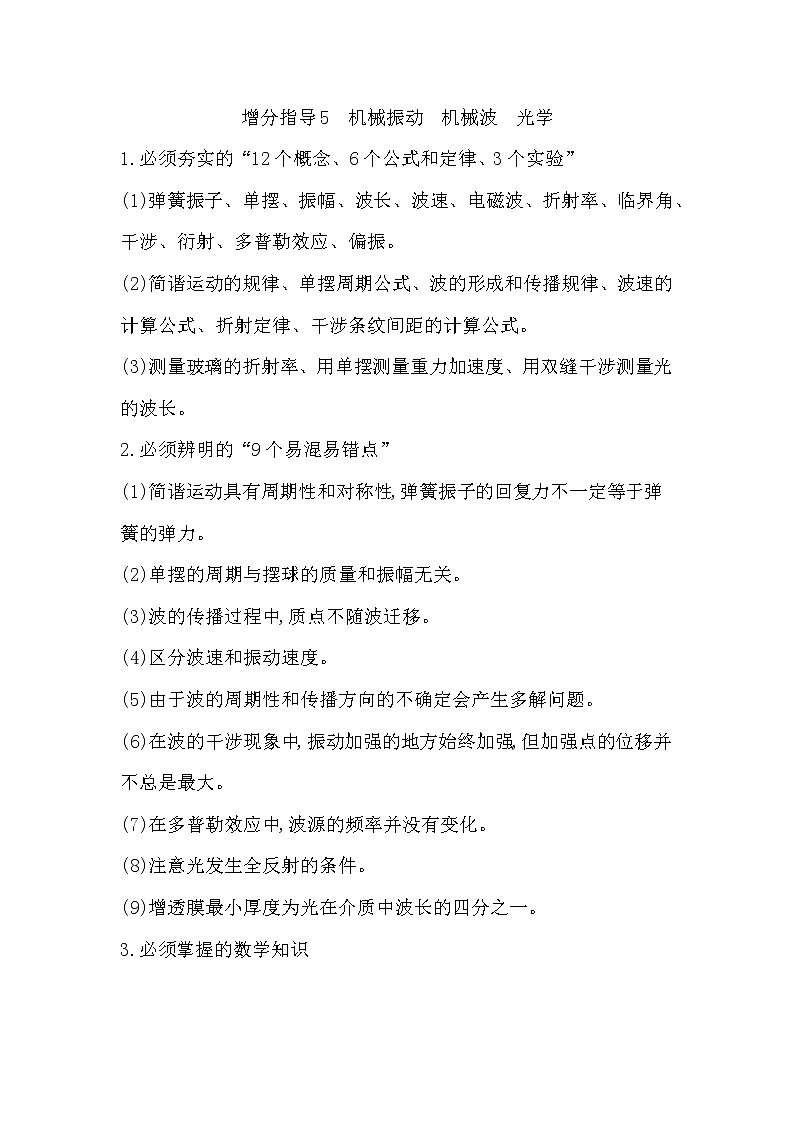 增分指导5　机械振动　机械波　光学

1.必须夯实的“12个概念、6个公式和定律、3个实验”

(1)弹簧振子、单摆、振幅、波长、波速、电磁波、折射率、临界角、干涉、衍射、多普勒效应、偏振。

(2)简谐运动的规律、单摆周期公式、波的形成和传播规律、波速的计算公式、折射定律、干涉条纹间距的计算公式。

(3)测量玻璃的折射率、用单摆测量重力加速度、用双缝干涉测量光的波长。

2.必须辨明的“9个易混易错点”

(1)简谐运动具有周期性和对称性,弹簧振子的回复力不一定等于弹簧的弹力。

(2)单摆的周期与摆球的质量和振幅无关。

(3)波的传播过程中,质点不随波迁移。

(4)区分波速和振动速度。

(5)由于波的周期性和传播方向的不确定会产生多解问题。

(6)在波的干涉现象中,振动加强的地方始终加强,但加强点的位移并不总是最大。

(7)在多普勒效应中,波源的频率并没有变化。

(8)注意光发生全反射的条件。

(9)增透膜最小厚度为光在介质中波长的四分之一。

3.必须掌握的数学知识